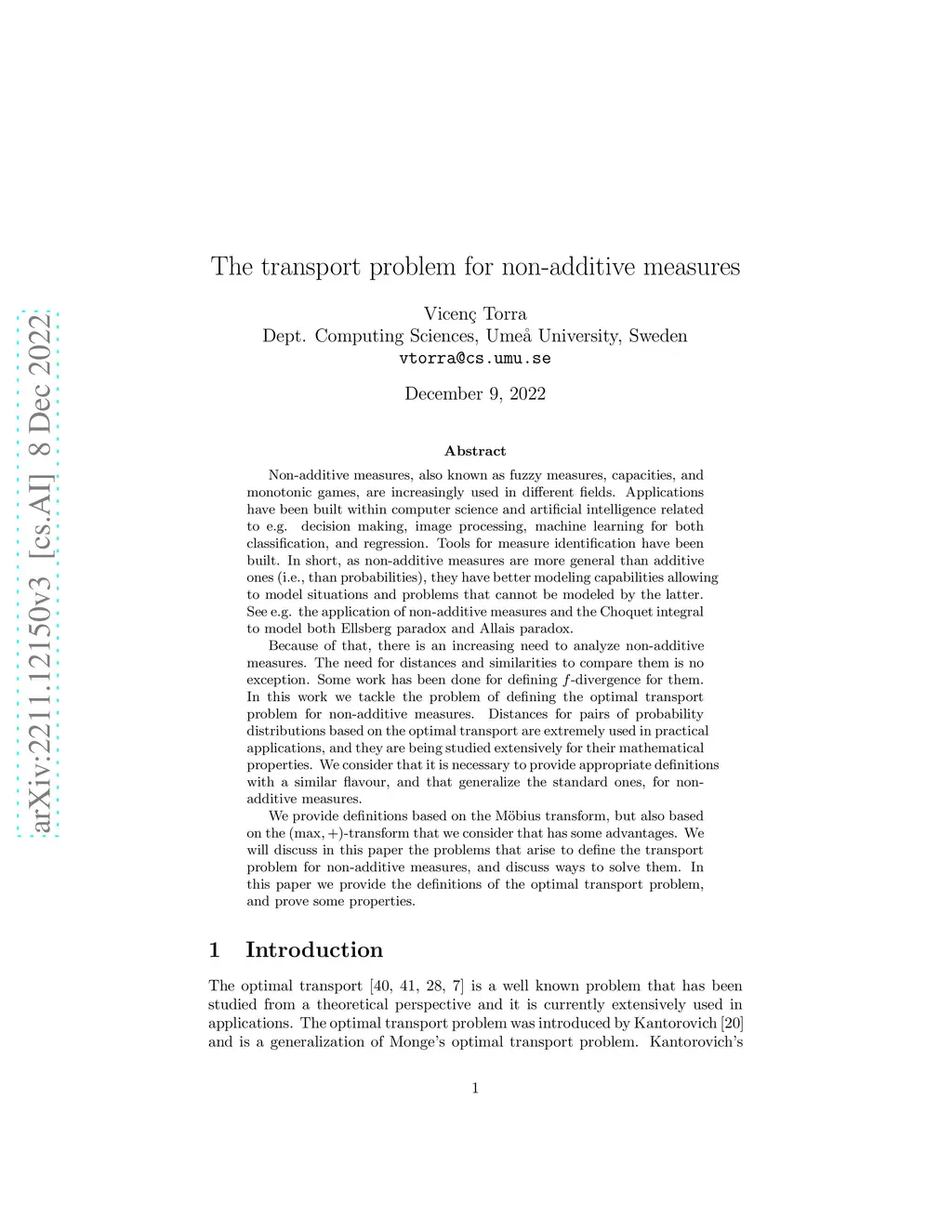 arXiv:2211.12150v3 [cs.AI] 8 Dec 2022

The transport problem for non-additive measures

Vicenç Torra
Dept. Computing Sciences, Umeå University, Sweden
vtorra@cs.umu.se

December 9, 2022

Abstract

Non-additive measures, also known as fuzzy measures, capacities, and monotonic games, are increasingly used in different fields. Applications have been built within computer science and artificial intelligence related to e.g. decision making, image processing, machine learning for both classification, and regression. Tools for measure identification have been built. In short, as non-additive measures are more general than additive ones (i.e., than probabilities), they have better modeling capabilities allowing to model situations and problems that cannot be modeled by the latter. See e.g. the application of non-additive measures and the Choquet integral to model both Ellsberg paradox and Allais paradox.

Because of that, there is an increasing need to analyze non-additive measures. The need for distances and similarities to compare them is no exception. Some work has been done for defining $f$-divergence for them. In this work we tackle the problem of defining the optimal transport problem for non-additive measures. Distances for pairs of probability distributions based on the optimal transport are extremely used in practical applications, and they are being studied extensively for their mathematical properties. We consider that it is necessary to provide appropriate definitions with a similar flavour, and that generalize the standard ones, for non-additive measures.

We provide definitions based on the Möbius transform, but also based on the $(\max, +)$-transform that we consider that has some advantages. We will discuss in this paper the problems that arise to define the transport problem for non-additive measures, and discuss ways to solve them. In this paper we provide the definitions of the optimal transport problem, and prove some properties.

1 Introduction

The optimal transport [40, 41, 28, 7] is a well known problem that has been studied from a theoretical perspective and it is currently extensively used in applications. The optimal transport problem was introduced by Kantorovich [20] and is a generalization of Monge's optimal transport problem. Kantorovich's

1